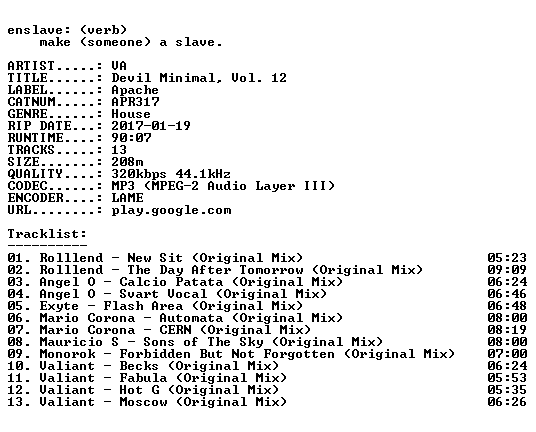 enslave: (verb)
make (someone) a slave.

ARTIST.....: VA
TITLE......: Devil Minimal, Vol. 12
LABEL......: Apache
CATNUM.....: APR317
GENRE......: House
RIP DATE...: 2017-01-19
RUNTIME....: 90:07
TRACKS.....: 13
SIZE.......: 208m
QUALITY....: 320kbps 44.1kHz
CODEC......: MP3 (MPEG-2 Audio Layer III)
ENCODER....: LAME
URL........: play.google.com

Tracklist:
----------

01. Rolllend - New Sit (Original Mix) 05:23
02. Rolllend - The Day After Tomorrow (Original Mix) 09:09
03. Angel O - Calcio Patata (Original Mix) 06:24
04. Angel O - Svart Vocal (Original Mix) 06:46
05. Exyte - Flash Area (Original Mix) 06:48
06. Mario Corona - Automata (Original Mix) 08:00
07. Mario Corona - CERN (Original Mix) 08:19
08. Mauricio S - Sons of The Sky (Original Mix) 08:00
09. Monorok - Forbidden But Not Forgotten (Original Mix) 07:00
10. Valiant - Becks (Original Mix) 06:24
11. Valiant - Fabula (Original Mix) 05:53
12. Valiant - Hot G (Original Mix) 05:35
13. Valiant - Moscow (Original Mix) 06:26